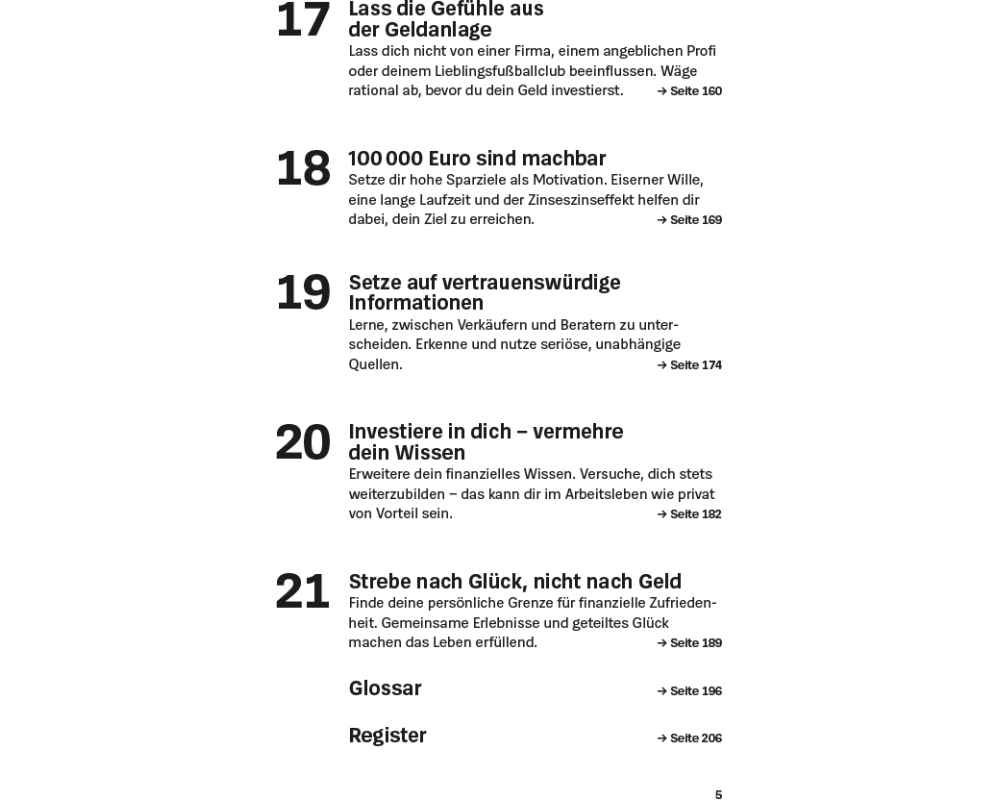 17 Lass die Gefühle aus der Geldanlage

Lass dich nicht von einer Firma, einem angeblichen Profi oder deinem Lieblingsfußballclub beeinflussen. Wäge rational ab, bevor du dein Geld investierst. → Seite 160

18 100 000 Euro sind machbar

Setze dir hohe Sparziele als Motivation. Eiserner Wille, eine lange Laufzeit und der Zinseszinseffekt helfen dir dabei, dein Ziel zu erreichen. → Seite 169

19 Setze auf vertrauenswürdige Informationen

Lerne, zwischen Verkäufern und Beratern zu unterscheiden. Erkenne und nutze seriöse, unabhängige Quellen. → Seite 174

20 Investiere in dich – vermehre dein Wissen

Erweitere dein finanzielles Wissen. Versuche, dich stets weiterzubilden – das kann dir im Arbeitsleben wie privat von Vorteil sein. → Seite 182

21 Strebe nach Glück, nicht nach Geld

Finde deine persönliche Grenze für finanzielle Zufriedenheit. Gemeinsame Erlebnisse und geteiltes Glück machen das Leben erfüllend. → Seite 189

Glossar → Seite 196

Register → Seite 206

5